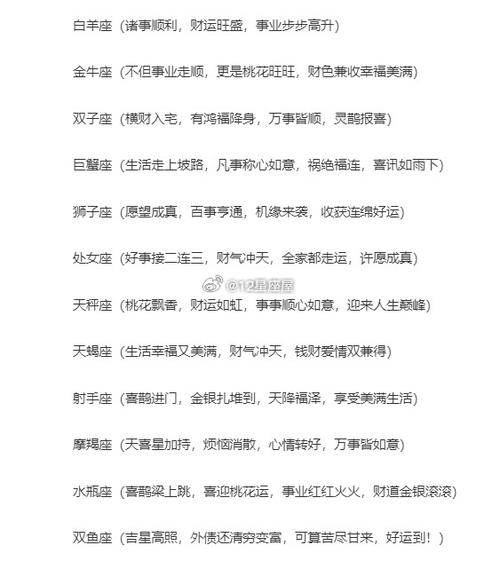 白羊座（诸事顺利，财运旺盛，事业步步高升）

金牛座（不但事业走顺，更是桃花旺旺，财色兼收幸福美满）

双子座（横财入宅，有鸿福降身，万事皆顺，灵鹊报喜）

巨蟹座（生活走上坡路，凡事称心如意，祸绝福连，喜讯如雨下）

狮子座（愿望成真，百事亨通，机缘来袭，收获连绵好运）

处女座（好事接二连三，财气冲天，全家都走运，许愿成真）

@12星座屋

天秤座（桃花飘香，财运如虹，事事顺心如意，迎来人生巅峰）

天蝎座（生活幸福又美满，财气冲天，钱财爱情双兼得）

射手座（喜鹊进门，金银扎堆到，天降福泽，享受美满生活）

摩羯座（天喜星加持，烦恼消散，心情转好，万事皆如意）

水瓶座（喜鹊梁上跳，喜迎桃花运，事业红红火火，财道金银滚滚）

双鱼座（吉星高照，外债还清穷变富，可算苦尽甘来，好运到！）